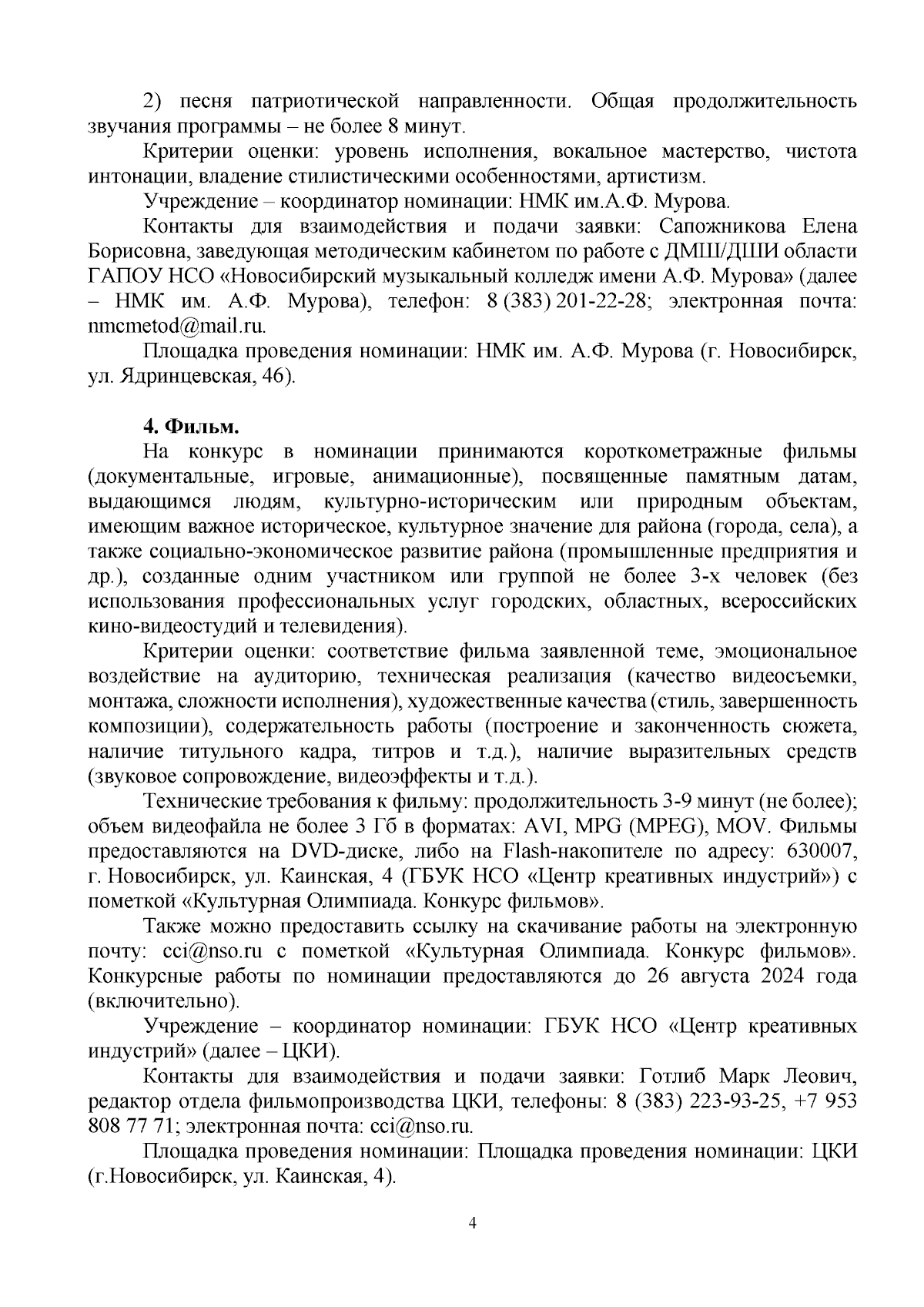 2) песня патриотической направленности. Общая продолжительность звучания программы – не более 8 минут.

Критерии оценки: уровень исполнения, вокальное мастерство, чистота интонации, владение стилистическими особенностями, артистизм.

Учреждение – координатор номинации: НМК им.А.Ф. Мурова.

Контакты для взаимодействия и подачи заявки: Сапожникова Елена Борисовна, заведующая методическим кабинетом по работе с ДМШ/ДШИ области ГАПОУ НСО «Новосибирский музыкальный колледж имени А.Ф. Мурова» (далее – НМК им. А.Ф. Мурова), телефон: 8 (383) 201-22-28; электронная почта: nmcmetod@mail.ru.

Площадка проведения номинации: НМК им. А.Ф. Мурова (г. Новосибирск, ул. Ядринцевская, 46).

4. Фильм.

На конкурс в номинации принимаются короткометражные фильмы (документальные, игровые, анимационные), посвященные памятным датам, выдающимся людям, культурно-историческим или природным объектам, имеющим важное историческое, культурное значение для района (города, села), а также социально-экономическое развитие района (промышленные предприятия и др.), созданные одним участником или группой не более 3-х человек (без использования профессиональных услуг городских, областных, всероссийских кино-видеостудий и телевидения).

Критерии оценки: соответствие фильма заявленной теме, эмоциональное воздействие на аудиторию, техническая реализация (качество видеосъемки, монтажа, сложности исполнения), художественные качества (стиль, завершенность композиции), содержательность работы (построение и законченность сюжета, наличие титульного кадра, титров и т.д.), наличие выразительных средств (звуковое сопровождение, видеоэффекты и т.д.).

Технические требования к фильму: продолжительность 3-9 минут (не более); объем видеофайла не более 3 Гб в форматах: AVI, MPG (MPEG), MOV. Фильмы предоставляются на DVD-диске, либо на Flash-накопителе по адресу: 630007, г. Новосибирск, ул. Каинская, 4 (ГБУК НСО «Центр креативных индустрий») с пометкой «Культурная Олимпиада. Конкурс фильмов».

Также можно предоставить ссылку на скачивание работы на электронную почту: cci@nso.ru с пометкой «Культурная Олимпиада. Конкурс фильмов». Конкурсные работы по номинации предоставляются до 26 августа 2024 года (включительно).

Учреждение – координатор номинации: ГБУК НСО «Центр креативных индустрий» (далее – ЦКИ).

Контакты для взаимодействия и подачи заявки: Готлиб Марк Леович, редактор отдела фильмопроизводства ЦКИ, телефоны: 8 (383) 223-93-25, +7 953 808 77 71; электронная почта: cci@nso.ru.

Площадка проведения номинации: Площадка проведения номинации: ЦКИ (г.Новосибирск, ул. Каинская, 4).

4